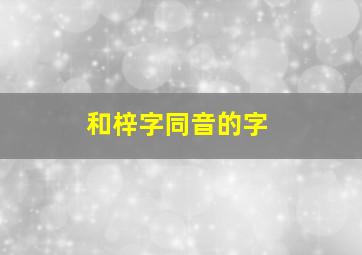 和梓字同音的字